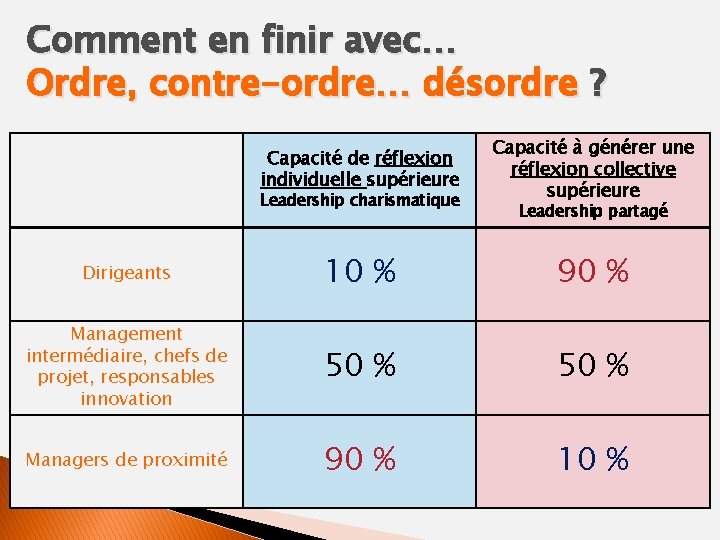 Comment en finir avec…
Ordre, contre-ordre… désordre ?

| | Capacité de réflexion individuelle supérieure Leadership charismatique | Capacité à générer une réflexion collective supérieure Leadership partagé |
|---|---|---|
| Dirigeants | 10 % | 90 % |
| Management intermédiaire, chefs de projet, responsables innovation | 50 % | 50 % |
| Managers de proximité | 90 % | 10 % |